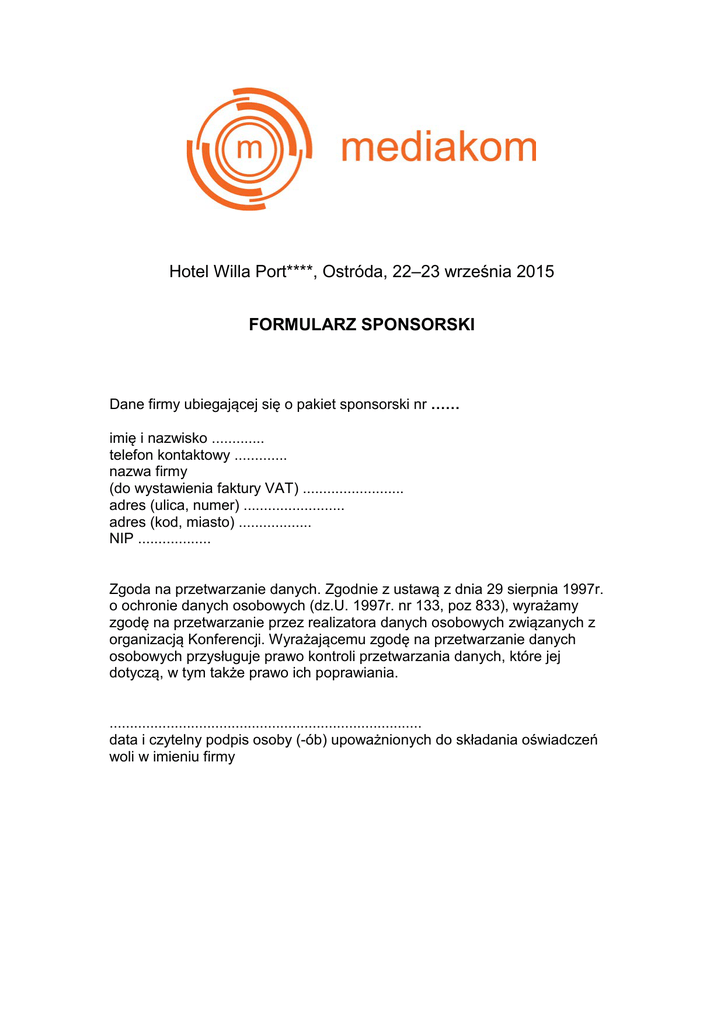 m mediakom

Hotel Willa Port****, Ostróda, 22–23 września 2015

FORMULARZ SPONSORSKI

Dane firmy ubiegającej się o pakiet sponsorski nr ……

imię i nazwisko .............
telefon kontaktowy .............
nazwa firmy
(do wystawienia faktury VAT) .........................
adres (ulica, numer) .........................
adres (kod, miasto) ..................
NIP ..................

Zgoda na przetwarzanie danych. Zgodnie z ustawą z dnia 29 sierpnia 1997r. o ochronie danych osobowych (dz.U. 1997r. nr 133, poz 833), wyrażamy zgodę na przetwarzanie przez realizatora danych osobowych związanych z organizacją Konferencji. Wyrażającemu zgodę na przetwarzanie danych osobowych przysługuje prawo kontroli przetwarzania danych, które jej dotyczą, w tym także prawo ich poprawiania.

.............................................................................
data i czytelny podpis osoby (-ób) upoważnionych do składania oświadczeń woli w imieniu firmy